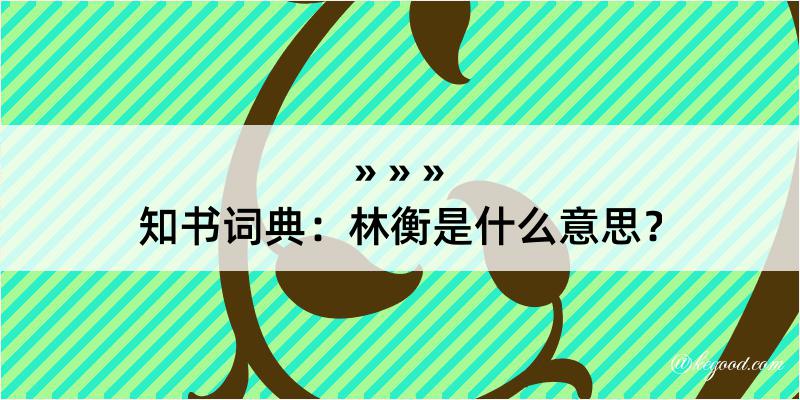 » » »
知书词典：林衡是什么意思？
@kegood.com